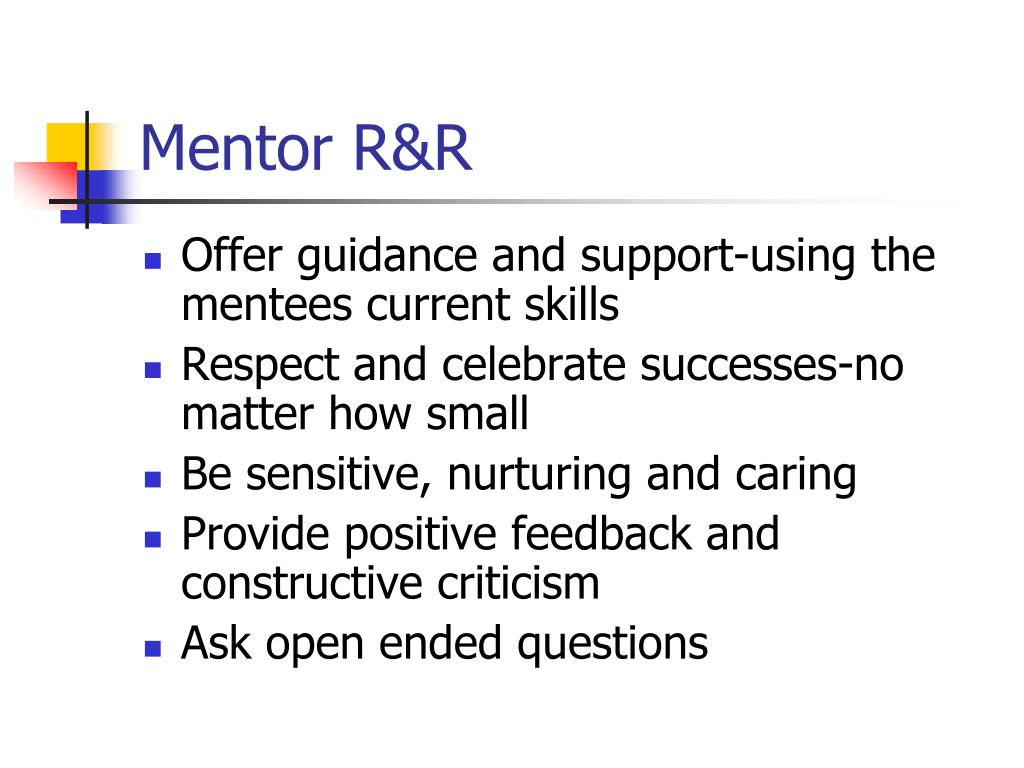 Mentor R&R

- Offer guidance and support-using the mentees current skills
- Respect and celebrate successes-no matter how small
- Be sensitive, nurturing and caring
- Provide positive feedback and constructive criticism
- Ask open ended questions